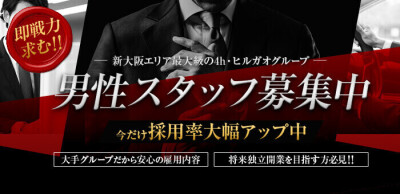 即戦力求む!!

— 新大阪エリア最大級の4h・ヒルガオグループ —

男性スタッフ募集中

今だけ採用率大幅アップ中

大手グループだから安心の雇用内容

将来独立開業を目指す方必見!!